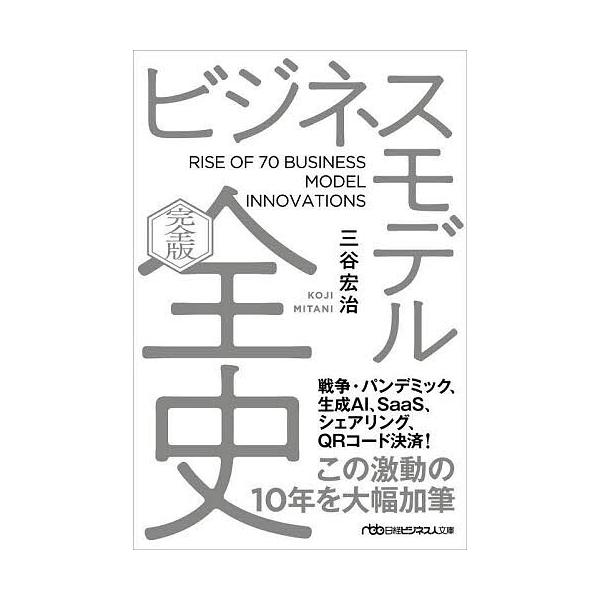 ビジネスモデル全史

完全版

RISE OF 70 BUSINESS MODEL INNOVATIONS

三谷宏治

KOJI MITANI

戦争・パンデミック、生成AI、SaaS、シェアリング、QRコード決済！

この激動の10年を大幅加筆

nbb 日経ビジネス人文庫